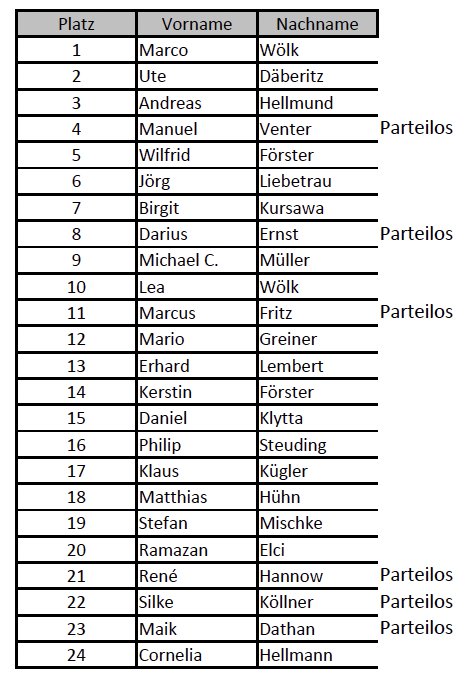 | Platz | Vorname | Nachname | |
|---|---|---|---|
| 1 | Marco | Wölk | |
| 2 | Ute | Däberitz | |
| 3 | Andreas | Hellmund | |
| 4 | Manuel | Venter | Parteilos |
| 5 | Wilfrid | Förster | |
| 6 | Jörg | Liebetrau | |
| 7 | Birgit | Kursawa | |
| 8 | Darius | Ernst | Parteilos |
| 9 | Michael C. | Müller | |
| 10 | Lea | Wölk | |
| 11 | Marcus | Fritz | Parteilos |
| 12 | Mario | Greiner | |
| 13 | Erhard | Lembert | |
| 14 | Kerstin | Förster | |
| 15 | Daniel | Klytta | |
| 16 | Philip | Steuding | |
| 17 | Klaus | Kügler | |
| 18 | Matthias | Hühn | |
| 19 | Stefan | Mischke | |
| 20 | Ramazan | Elci | |
| 21 | René | Hannow | Parteilos |
| 22 | Silke | Köllner | Parteilos |
| 23 | Maik | Dathan | Parteilos |
| 24 | Cornelia | Hellmann | |